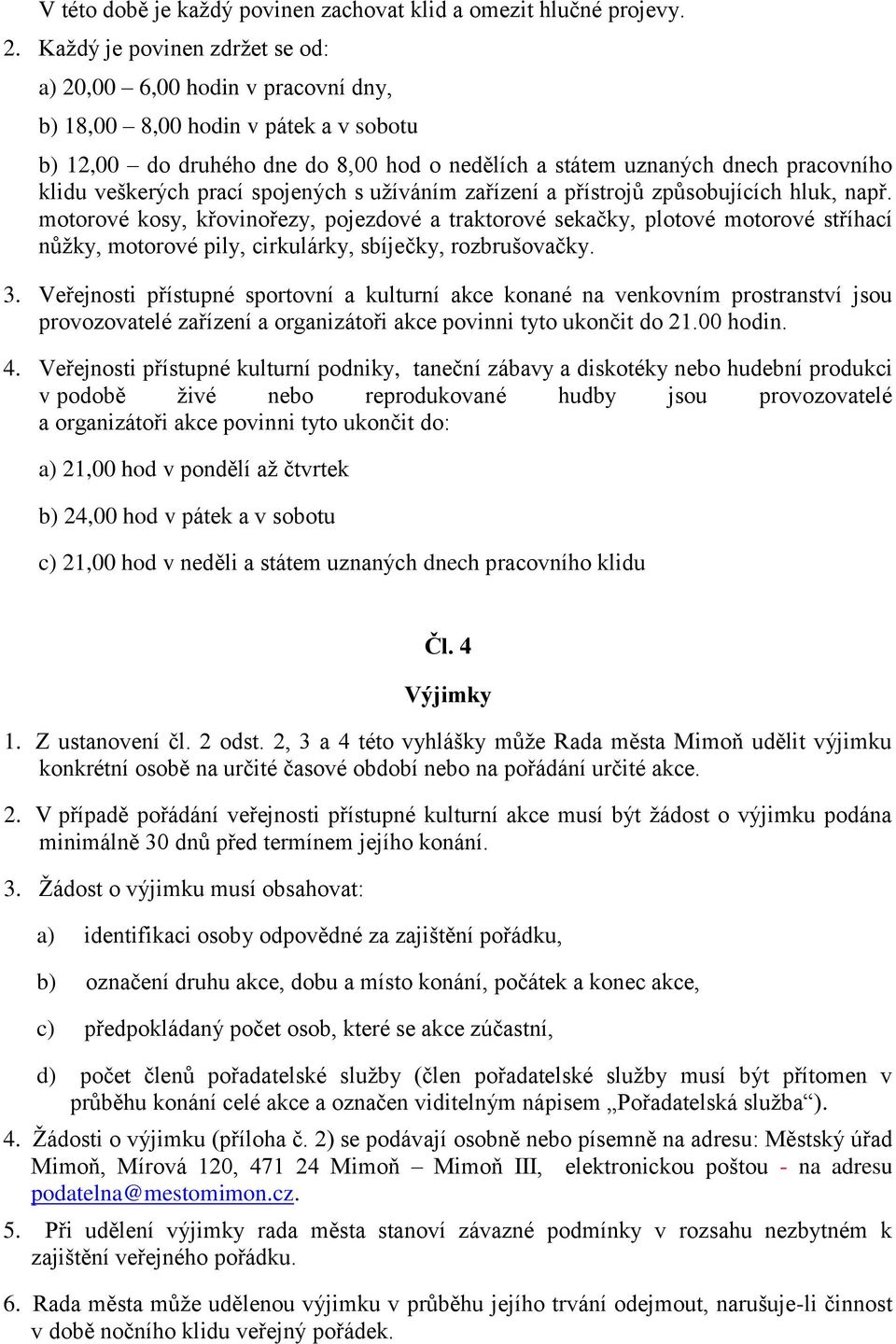 V této době je každý povinen zachovat klid a omezit hlučné projevy.

2. Každý je povinen zdržet se od:

a) 20,00 – 6,00 hodin v pracovní dny,

b) 18,00 – 8,00 hodin v pátek a v sobotu

b) 12,00 – do druhého dne do 8,00 hod o nedělích a státem uznaných dnech pracovního klidu veškerých prací spojených s užíváním zařízení a přístrojů způsobujících hluk, např. motorové kosy, křovinořezy, pojezdové a traktorové sekačky, plotové motorové stříhací nůžky, motorové pily, cirkulárky, sbíječky, rozbrušovačky.

3. Veřejnosti přístupné sportovní a kulturní akce konané na venkovním prostranství jsou provozovatelé zařízení a organizátoři akce povinni tyto ukončit do 21.00 hodin.

4. Veřejnosti přístupné kulturní podniky, taneční zábavy a diskotéky nebo hudební produkci v podobě živé nebo reprodukované hudby jsou provozovatelé a organizátoři akce povinni tyto ukončit do:

a) 21,00 hod v pondělí až čtvrtek

b) 24,00 hod v pátek a v sobotu

c) 21,00 hod v neděli a státem uznaných dnech pracovního klidu

Čl. 4

Výjimky

1. Z ustanovení čl. 2 odst. 2, 3 a 4 této vyhlášky může Rada města Mimoň udělit výjimku konkrétní osobě na určité časové období nebo na pořádání určité akce.

2. V případě pořádání veřejnosti přístupné kulturní akce musí být žádost o výjimku podána minimálně 30 dnů před termínem jejího konání.

3. Žádost o výjimku musí obsahovat:

a) identifikaci osoby odpovědné za zajištění pořádku,

b) označení druhu akce, dobu a místo konání, počátek a konec akce,

c) předpokládaný počet osob, které se akce zúčastní,

d) počet členů pořadatelské služby (člen pořadatelské služby musí být přítomen v průběhu konání celé akce a označen viditelným nápisem „Pořadatelská služba“).

4. Žádosti o výjimku (příloha č. 2) se podávají osobně nebo písemně na adresu: Městský úřad Mimoň, Mírová 120, 471 24 Mimoň – Mimoň III, elektronickou poštou - na adresu podatelna@mestomimon.cz.

5. Při udělení výjimky rada města stanoví závazné podmínky v rozsahu nezbytném k zajištění veřejného pořádku.

6. Rada města může udělenou výjimku v průběhu jejího trvání odejmout, narušuje-li činnost v době nočního klidu veřejný pořádek.